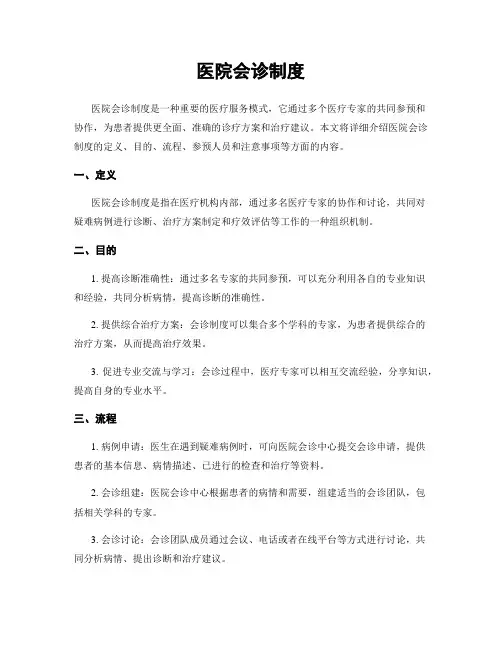 医院会诊制度

医院会诊制度是一种重要的医疗服务模式，它通过多个医疗专家的共同参预和协作，为患者提供更全面、准确的诊疗方案和治疗建议。本文将详细介绍医院会诊制度的定义、目的、流程、参预人员和注意事项等方面的内容。

一、定义

医院会诊制度是指在医疗机构内部，通过多名医疗专家的协作和讨论，共同对疑难病例进行诊断、治疗方案制定和疗效评估等工作的一种组织机制。

二、目的

1. 提高诊断准确性：通过多名专家的共同参预，可以充分利用各自的专业知识和经验，共同分析病情，提高诊断的准确性。

2. 提供综合治疗方案：会诊制度可以集合多个学科的专家，为患者提供综合的治疗方案，从而提高治疗效果。

3. 促进专业交流与学习：会诊过程中，医疗专家可以相互交流经验，分享知识，提高自身的专业水平。

三、流程

1. 病例申请：医生在遇到疑难病例时，可向医院会诊中心提交会诊申请，提供患者的基本信息、病情描述、已进行的检查和治疗等资料。

2. 会诊组建：医院会诊中心根据患者的病情和需要，组建适当的会诊团队，包括相关学科的专家。

3. 会诊讨论：会诊团队成员通过会议、电话或者在线平台等方式进行讨论，共同分析病情、提出诊断和治疗建议。